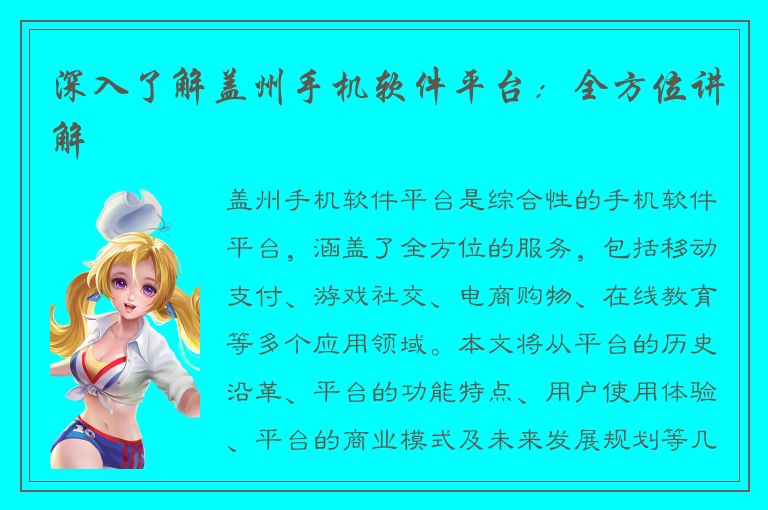 深入了解盖州手机软件平台：全方位讲解

盖州手机软件平台是综合性的手机软件平台，涵盖了全方位的服务，包括移动支付、游戏社交、电商购物、在线教育等多个应用领域。本文将从平台的历史沿革、平台的功能特点、用户使用体验、平台的商业模式及未来发展规划等几